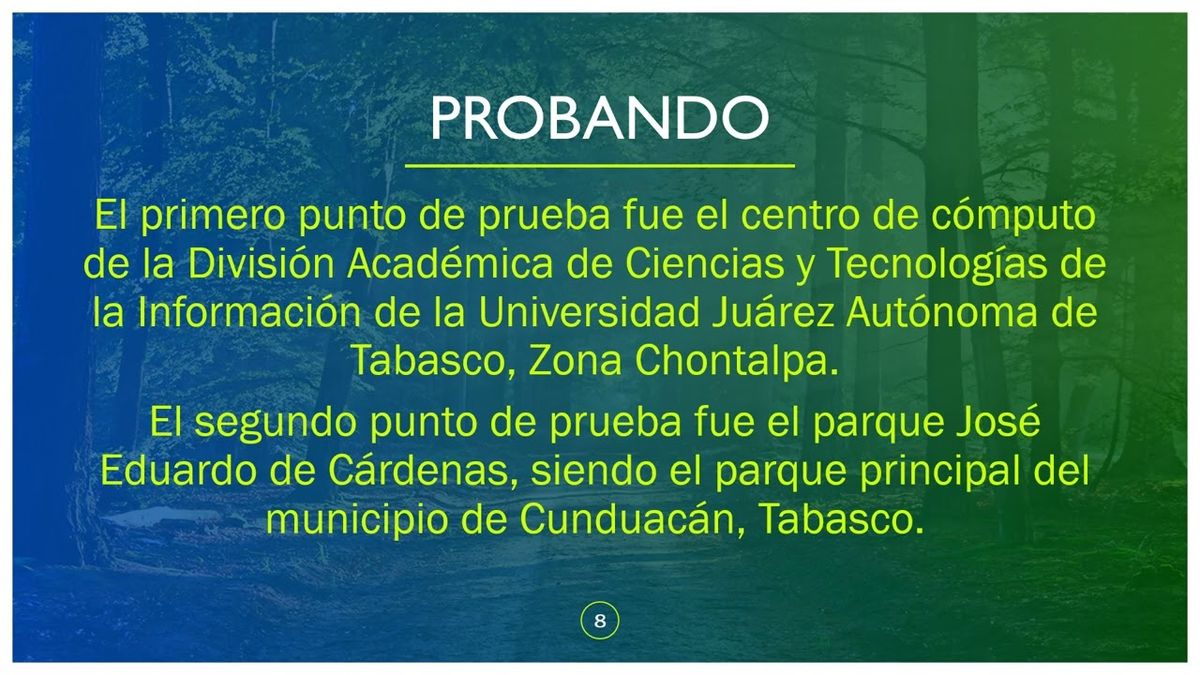 PROBANDO

El primero punto de prueba fue el centro de cómputo de la División Académica de Ciencias y Tecnologías de la Información de la Universidad Juárez Autónoma de Tabasco, Zona Chontalpa.

El segundo punto de prueba fue el parque José Eduardo de Cárdenas, siendo el parque principal del municipio de Cunduacán, Tabasco.

8